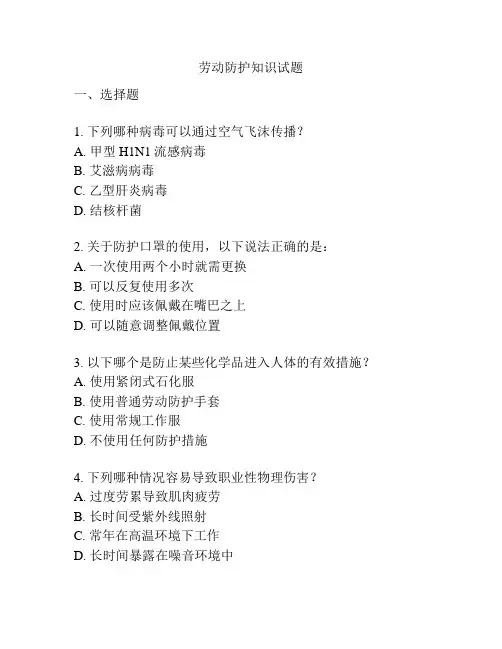 劳动防护知识试题

一、选择题

1. 下列哪种病毒可以通过空气飞沫传播？
A. 甲型 H1N1 流感病毒
B. 艾滋病病毒
C. 乙型肝炎病毒
D. 结核杆菌

2. 关于防护口罩的使用，以下说法正确的是：
A. 一次使用两个小时就需更换
B. 可以反复使用多次
C. 使用时应该佩戴在嘴巴之上
D. 可以随意调整佩戴位置

3. 以下哪个是防止某些化学品进入人体的有效措施？
A. 使用紧闭式石化服
B. 使用普通劳动防护手套
C. 使用常规工作服
D. 不使用任何防护措施

4. 下列哪种情况容易导致职业性物理伤害？
A. 过度劳累导致肌肉疲劳
B. 长时间受紫外线照射
C. 常年在高温环境下工作
D. 长时间暴露在噪音环境中